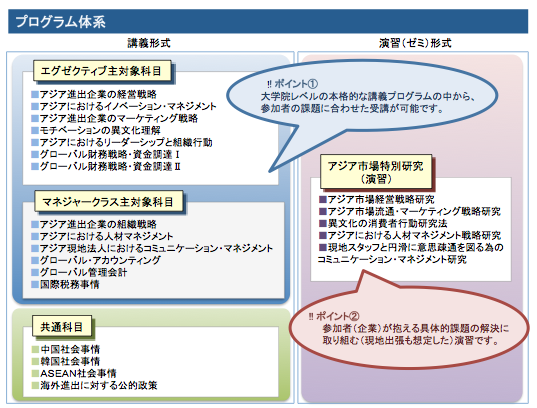 プログラム体系

講義形式

エグゼクティブ主対象科目

■アジア進出企業の経営戦略
■アジアにおけるイノベーション・マネジメント
■アジア進出企業のマーケティング戦略
■モチベーションの異文化理解
■アジアにおけるリーダーシップと組織行動
■グローバル財務戦略・資金調達 I
■グローバル財務戦略・資金調達 II

マネジャークラス主対象科目

■アジア進出企業の組織戦略
■アジアにおける人材マネジメント
■アジア現地法人におけるコミュニケーション・マネジメント
■グローバル・アカウンティング
■グローバル管理会計
■国際税務事情

共通科目

■中国社会事情
■韓国社会事情
■ASEAN社会事情
■海外進出に対する公的政策

演習（ゼミ）形式

‼ ポイント①
大学院レベルの本格的な講義プログラムの中から、参加者の課題に合わせた受講が可能です。

アジア市場特別研究
（演習）

■アジア市場経営戦略研究
■アジア市場流通・マーケティング戦略研究
■異文化の消費者行動研究法
■アジアにおける人材マネジメント戦略研究
■現地スタッフと円滑に意思疎通を図る為のコミュニケーション・マネジメント研究

‼ ポイント②
参加者（企業）が抱える具体的課題の解決に取り組む（現地出張も想定した）演習です。